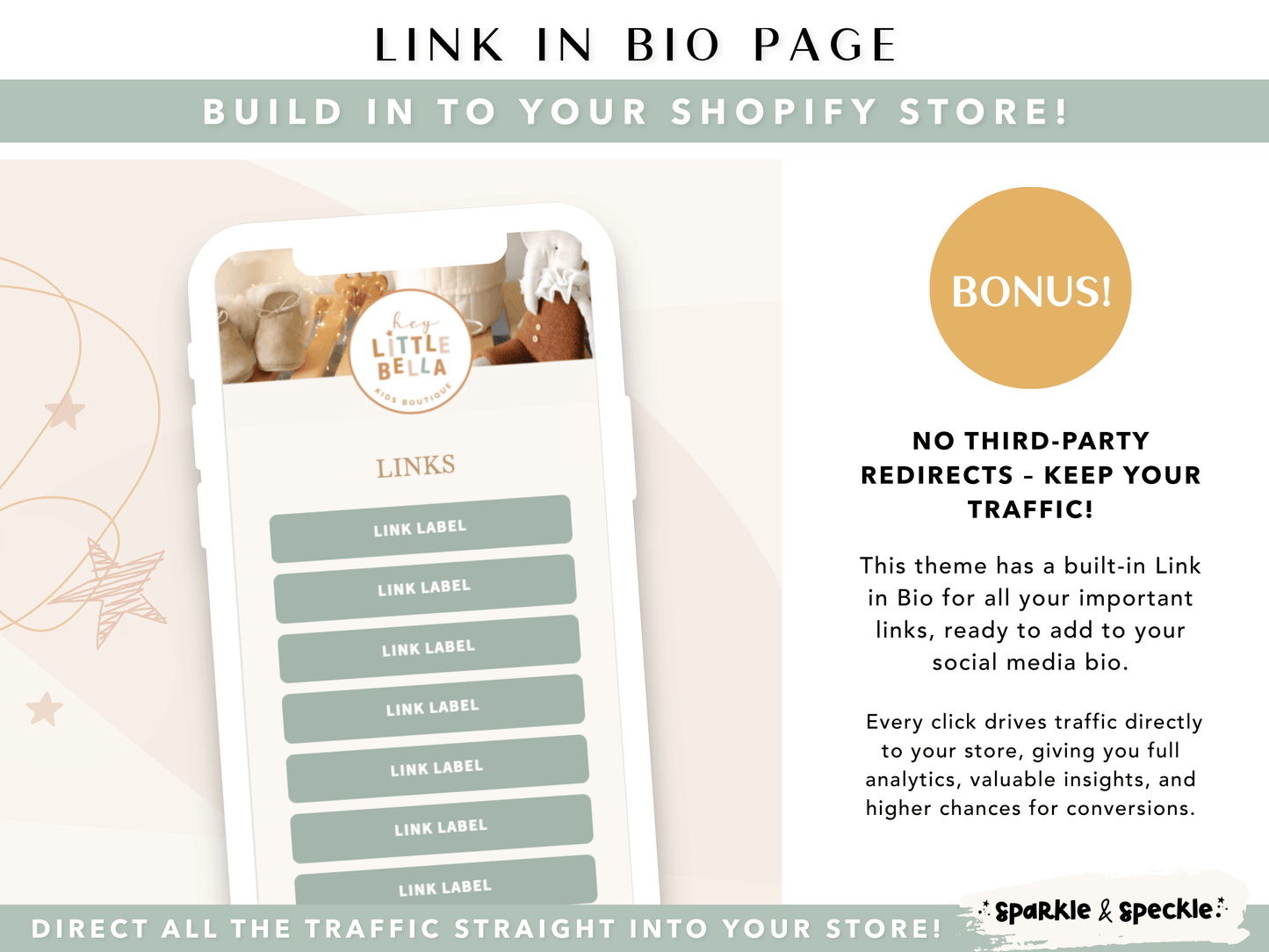 LINK IN BIO PAGE

BUILD IN TO YOUR SHOPIFY STORE!

hey LITTLE BELLA KIDS BOUTIQUE

LINKS

LINK LABEL

LINK LABEL

LINK LABEL

LINK LABEL

LINK LABEL

LINK LABEL

LINK LABEL

BONUS!

NO THIRD-PARTY REDIRECTS - KEEP YOUR TRAFFIC!

This theme has a built-in Link in Bio for all your important links, ready to add to your social media bio.

Every click drives traffic directly to your store, giving you full analytics, valuable insights, and higher chances for conversions.

DIRECT ALL THE TRAFFIC STRAIGHT INTO YOUR STORE!

sparkle & speckle